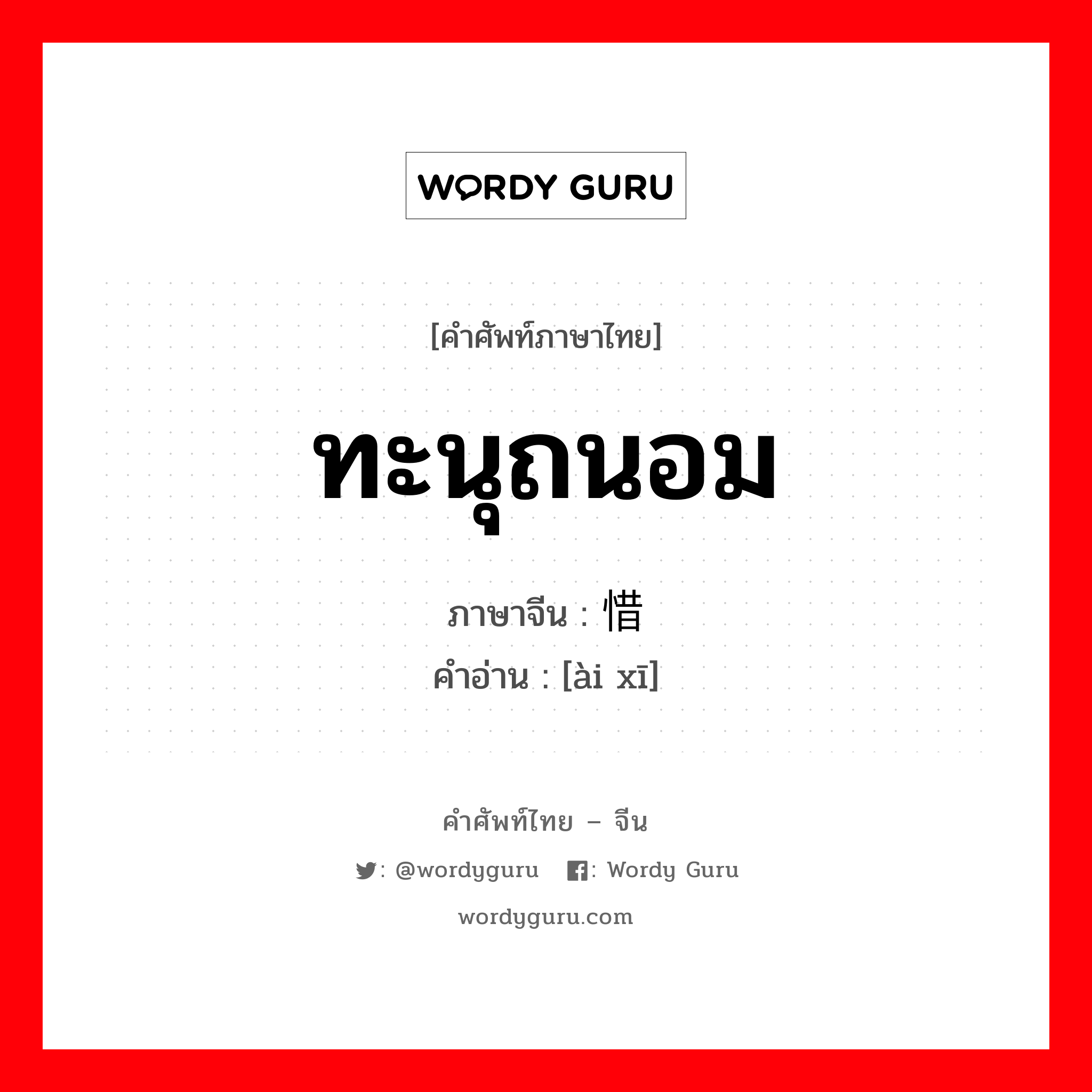 WORDY GURU

[คำศัพท์ภาษาไทย]

ทะนุถนอม

ภาษาจีน : 惜

คำอ่าน : [ài xī]

คำศัพท์ไทย – จีน

: @wordyguru : Wordy Guru

wordyguru.com